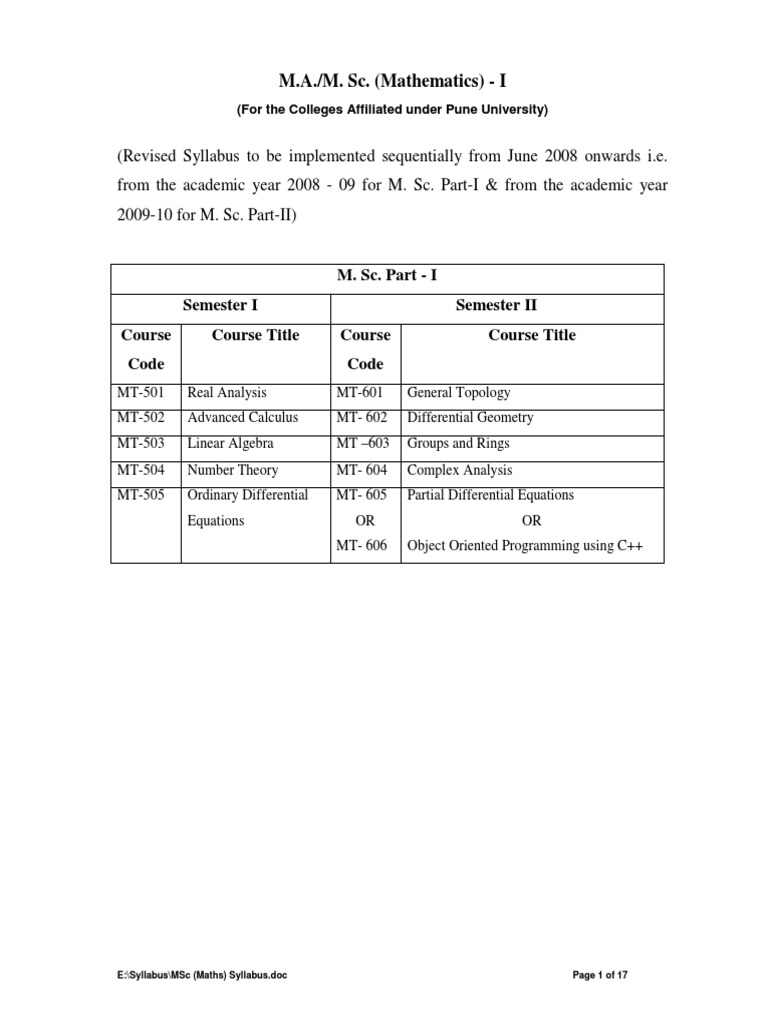 M.A./M. Sc. (Mathematics) - I

(For the Colleges Affiliated under Pune University)

(Revised Syllabus to be implemented sequentially from June 2008 onwards i.e. from the academic year 2008 - 09 for M. Sc. Part-I & from the academic year 2009-10 for M. Sc. Part-II)

| M. Sc. Part - I | | | |
|---|---|---|---|
| Semester I | | Semester II | |
| Course Code | Course Title | Course Code | Course Title |
| MT-501 | Real Analysis | MT-601 | General Topology |
| MT-502 | Advanced Calculus | MT- 602 | Differential Geometry |
| MT-503 | Linear Algebra | MT –603 | Groups and Rings |
| MT-504 | Number Theory | MT- 604 | Complex Analysis |
| MT-505 | Ordinary Differential Equations | MT- 605 OR MT- 606 | Partial Differential Equations OR Object Oriented Programming using C++ |

E:\Syllabus\MSc (Maths) Syllabus.doc

Page 1 of 17